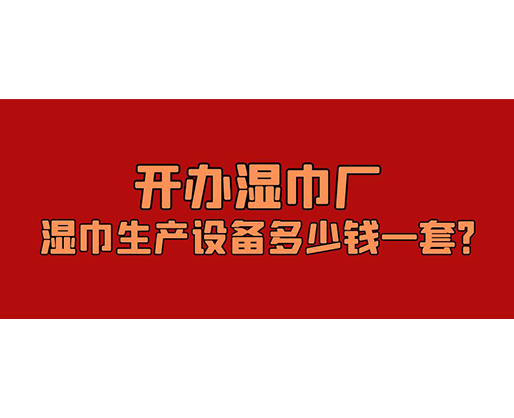 开办湿巾厂
湿巾生产设备多少钱一套?